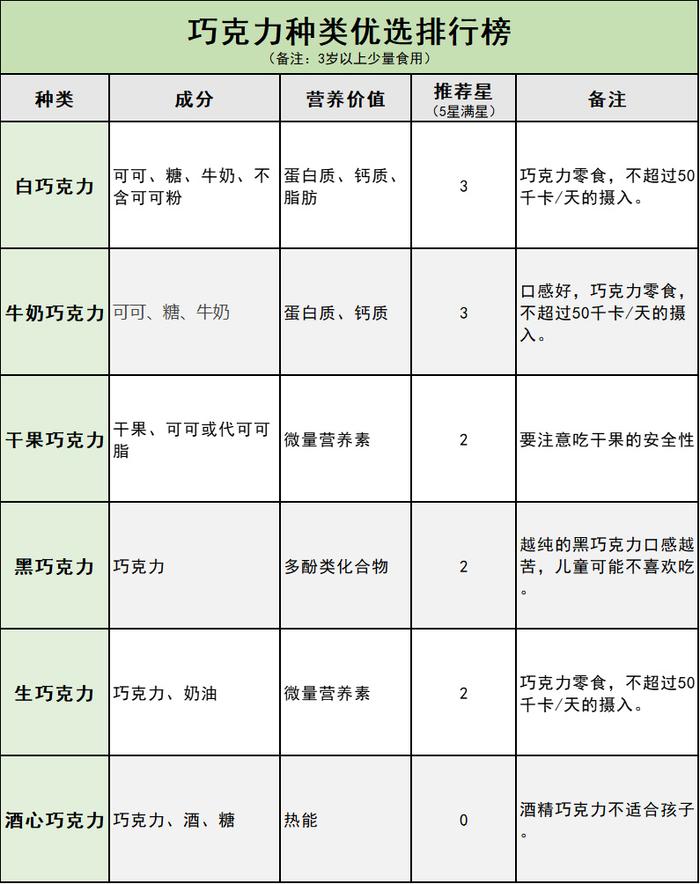 巧克力种类优选排行榜
（备注：3岁以上少量食用）

| 种类 | 成分 | 营养价值 | 推荐星（5星满星） | 备注 |
|---|---|---|---|---|
| 白巧克力 | 可可、糖、牛奶、不含可可粉 | 蛋白质、钙质、脂肪 | 3 | 巧克力零食，不超过50千卡/天的摄入。 |
| 牛奶巧克力 | 可可、糖、牛奶 | 蛋白质、钙质 | 3 | 口感好，巧克力零食，不超过50千卡/天的摄入。 |
| 干果巧克力 | 干果、可可或代可可脂 | 微量营养素 | 2 | 要注意吃干果的安全性 |
| 黑巧克力 | 巧克力 | 多酚类化合物 | 2 | 越纯的黑巧克力口感越苦，儿童可能不喜欢吃。 |
| 生巧克力 | 巧克力、奶油 | 微量营养素 | 2 | 巧克力零食，不超过50千卡/天的摄入。 |
| 酒心巧克力 | 巧克力、酒、糖 | 热能 | 0 | 酒精巧克力不适合孩子。 |